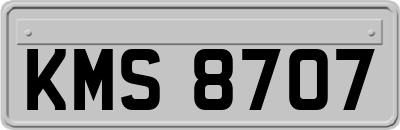 KMS 8707